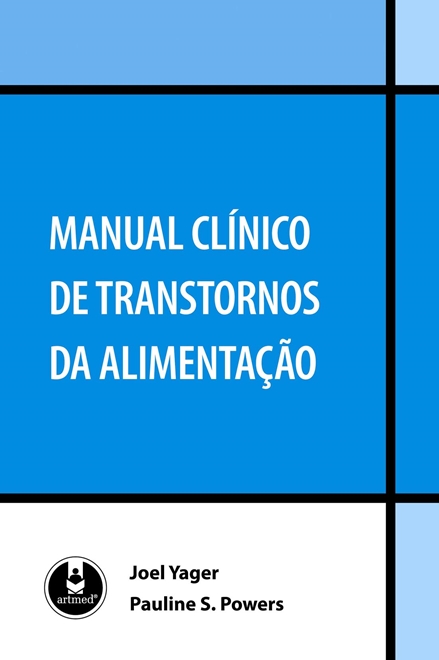 MANUAL CLÍNICO DE TRANSTORNOS DA ALIMENTAÇÃO

artmed®

Joel Yager
Pauline S. Powers